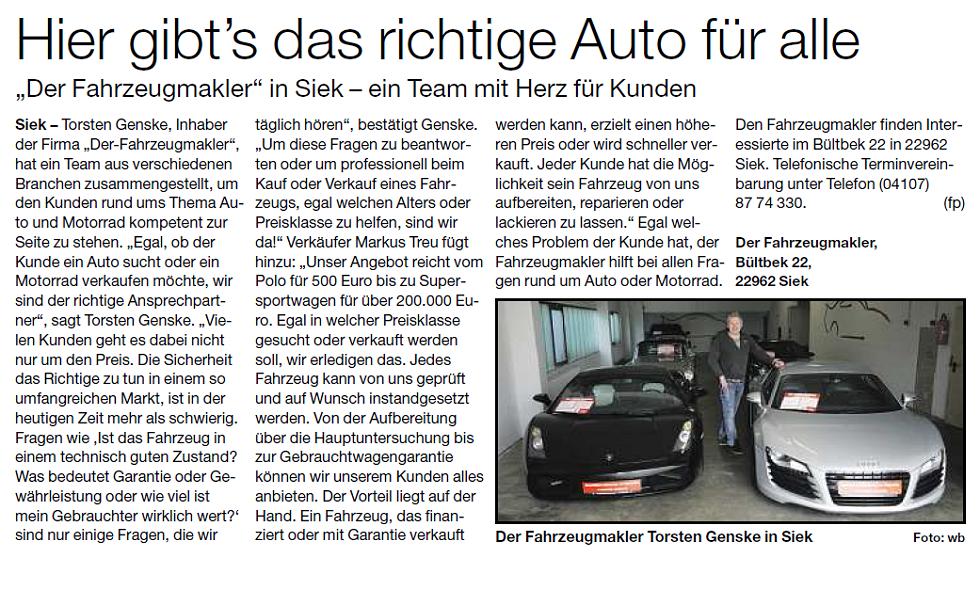 Hier gibt's das richtige Auto für alle

„Der Fahrzeugmakler“ in Siek – ein Team mit Herz für Kunden

Siek – Torsten Genske, Inhaber der Firma „Der-Fahrzeugmakler“, hat ein Team aus verschiedenen Branchen zusammengestellt, um den Kunden rund ums Thema Auto und Motorrad kompetent zur Seite zu stehen. „Egal, ob der Kunde ein Auto sucht oder ein Motorrad verkaufen möchte, wir sind der richtige Ansprechpartner“, sagt Torsten Genske. „Vielen Kunden geht es dabei nicht nur um den Preis. Die Sicherheit das Richtige zu tun in einem so umfangreichen Markt, ist in der heutigen Zeit mehr als schwierig. Fragen wie ‚Ist das Fahrzeug in einem technisch guten Zustand? Was bedeutet Garantie oder Gewährleistung oder wie viel ist mein Gebrauchter wirklich wert?‘ sind nur einige Fragen, die wir täglich hören“, bestätigt Genske. „Um diese Fragen zu beantworten oder um professionell beim Kauf oder Verkauf eines Fahrzeugs, egal welchen Alters oder Preisklasse zu helfen, sind wir da!“ Verkäufer Markus Treu fügt hinzu: „Unser Angebot reicht vom Polo für 500 Euro bis zu Supersportwagen für über 200.000 Euro. Egal in welcher Preisklasse gesucht oder verkauft werden soll, wir erledigen das. Jedes Fahrzeug kann von uns geprüft und auf Wunsch instandgesetzt werden. Von der Aufbereitung über die Hauptuntersuchung bis zur Gebrauchtwagengarantie können wir unserem Kunden alles anbieten. Der Vorteil liegt auf der Hand. Ein Fahrzeug, das finanziert oder mit Garantie verkauft werden kann, erzielt einen höheren Preis oder wird schneller verkauft. Jeder Kunde hat die Möglichkeit sein Fahrzeug von uns aufbereiten, reparieren oder lackieren zu lassen.“ Egal welches Problem der Kunde hat, der Fahrzeugmakler hilft bei allen Fragen rund um Auto oder Motorrad.

Den Fahrzeugmakler finden Interessierte im Bültbek 22 in 22962 Siek. Telefonische Terminvereinbarung unter Telefon (04107) 87 74 330. (fp)

Der Fahrzeugmakler,
Bültbek 22,
22962 Siek

Der Fahrzeugmakler Torsten Genske in Siek

Foto: wb